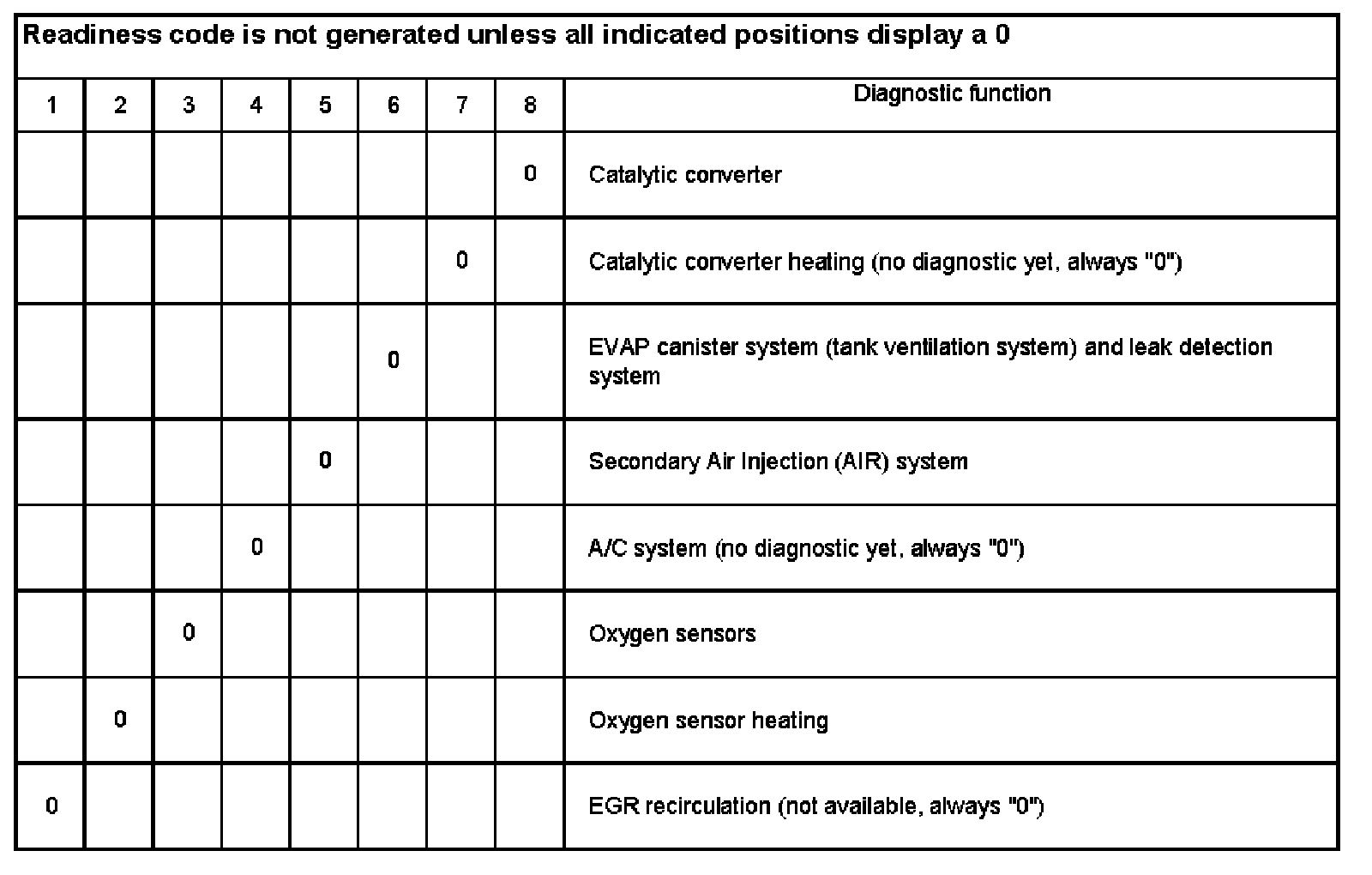 Readiness code is not generated unless all indicated positions display a 0

| 1 | 2 | 3 | 4 | 5 | 6 | 7 | 8 | Diagnostic function |
|---|---|---|---|---|---|---|---|---|
| | | | | | | | 0 | Catalytic converter |
| | | | | | | 0 | | Catalytic converter heating (no diagnostic yet, always "0") |
| | | | | | 0 | | | EVAP canister system (tank ventilation system) and leak detection system |
| | | | | 0 | | | | Secondary Air Injection (AIR) system |
| | | | 0 | | | | | A/C system (no diagnostic yet, always "0") |
| | | 0 | | | | | | Oxygen sensors |
| | 0 | | | | | | | Oxygen sensor heating |
| 0 | | | | | | | | EGR recirculation (not available, always "0") |